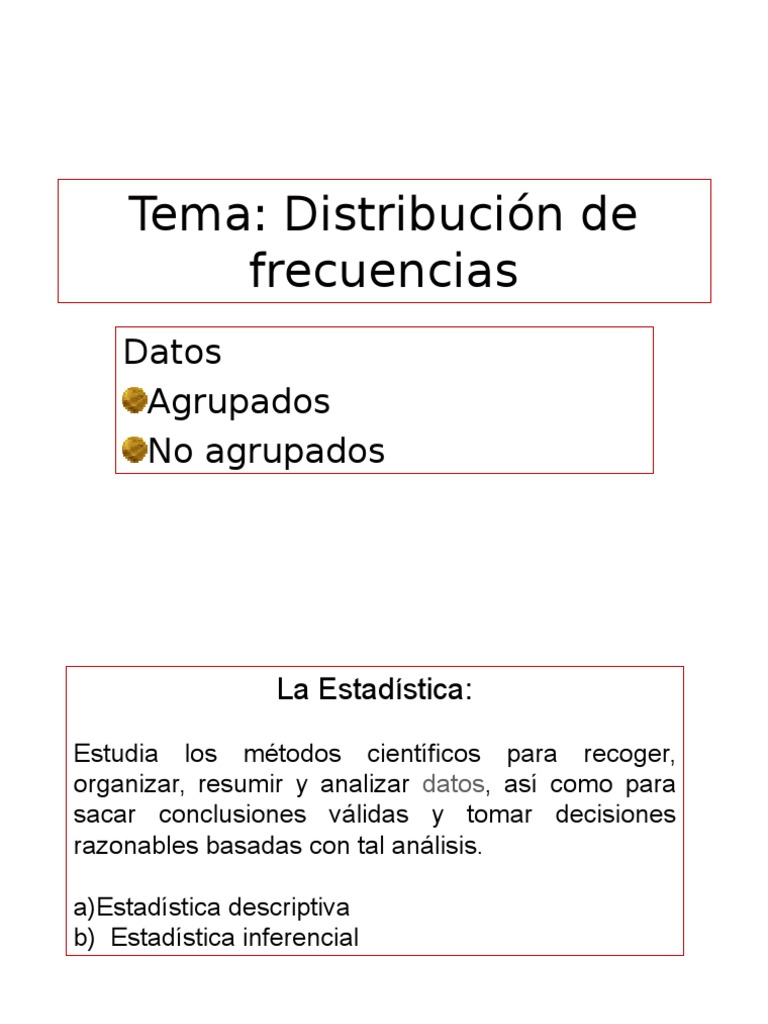 Tema: Distribución de frecuencias

Datos
Agrupados
No agrupados

La Estadística:

Estudia los métodos científicos para recoger, organizar, resumir y analizar datos, así como para sacar conclusiones válidas y tomar decisiones razonables basadas con tal análisis.

a)Estadística descriptiva
b) Estadística inferencial